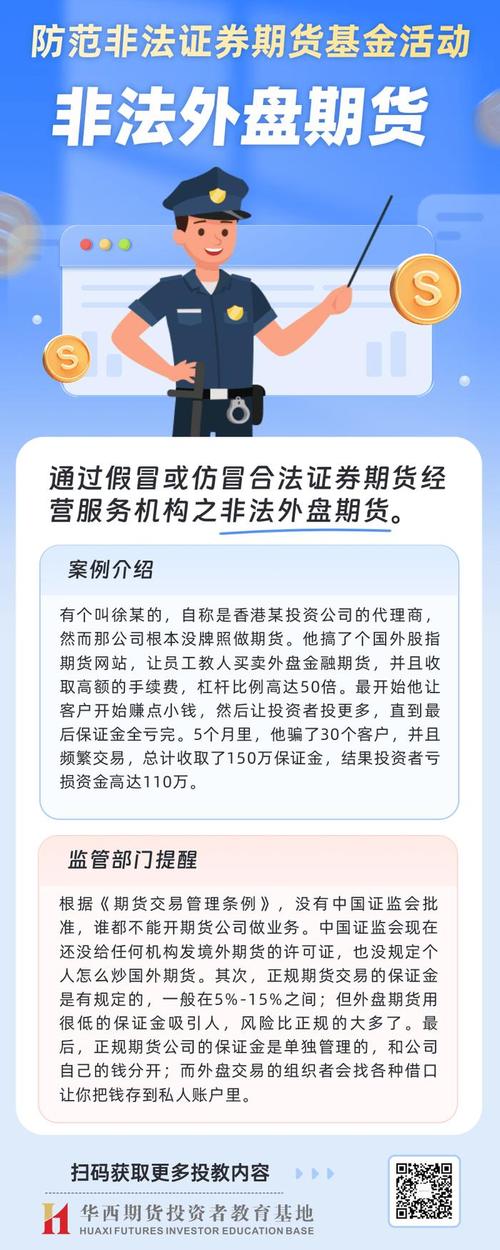 防范非法证券期货基金活动

非法外盘期货

S

S

通过假冒或仿冒合法证券期货经营服务机构之非法外盘期货。

案例介绍

有个叫徐某的，自称是香港某投资公司的代理商，然而那公司根本没牌照做期货。他搞了个国外股指期货网站，让员工教人买卖外盘金融期货，并且收取高额的手续费，杠杆比例高达50倍。最开始他让客户开始赚点小钱，然后让投资者投更多，直到最后保证金全亏完。5个月里，他骗了30个客户，并且频繁交易，总计收取了150万保证金，结果投资者亏损资金高达110万。

监管部门提醒

根据《期货交易管理条例》，没有中国证监会批准，谁都不能开期货公司做业务。中国证监会现在还没给任何机构发境外期货的许可证，也没规定个人怎么炒国外期货。其次，正规期货交易的保证金是有规定的，一般在5%-15%之间；但外盘期货用很低的保证金吸引人，风险比正规的大多了。最后，正规期货公司的保证金是单独管理的，和公司自己的钱分开；而外盘交易的组织者会找各种借口让你把钱存到私人账户里。

扫码获取更多投教内容

华西期货投资者教育基地
HUAXI FUTURES INVESTOR EDUCATION BASE